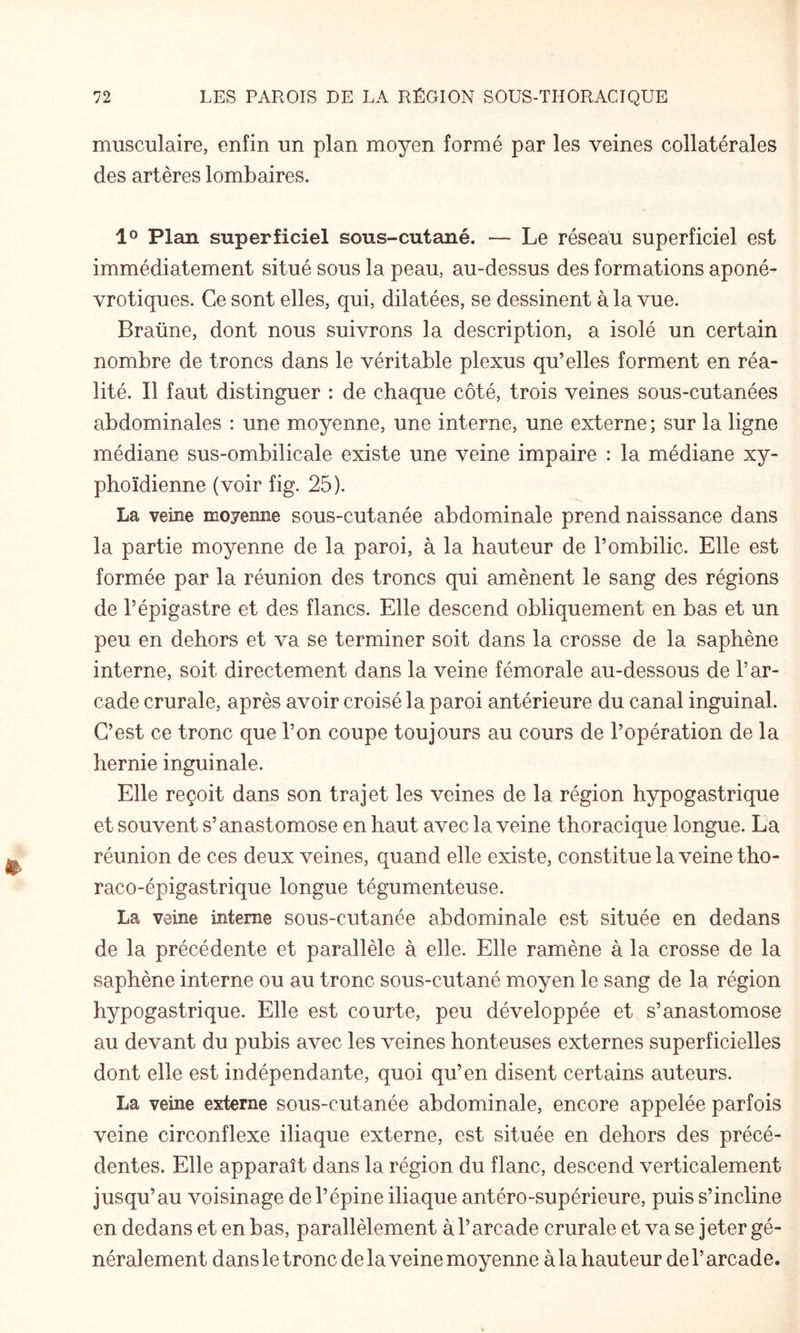 72 LES PAROIS DE LA RÉGION SOUS-THORACIQUE

musculaire, enfin un plan moyen formé par les veines collatérales des artères lombaires.

1° Plan superficiel sous-cutané. — Le réseau superficiel est immédiatement situé sous la peau, au-dessus des formations aponévrotiques. Ce sont elles, qui, dilatées, se dessinent à la vue.

Braüne, dont nous suivrons la description, a isolé un certain nombre de troncs dans le véritable plexus qu'elles forment en réalité. Il faut distinguer : de chaque côté, trois veines sous-cutanées abdominales : une moyenne, une interne, une externe; sur la ligne médiane sus-ombilicale existe une veine impaire : la médiane xyphoïdienne (voir fig. 25).

La veine moyenne sous-cutanée abdominale prend naissance dans la partie moyenne de la paroi, à la hauteur de l'ombilic. Elle est formée par la réunion des troncs qui amènent le sang des régions de l'épigastre et des flancs. Elle descend obliquement en bas et un peu en dehors et va se terminer soit dans la crosse de la saphène interne, soit directement dans la veine fémorale au-dessous de l'arcade crurale, après avoir croisé la paroi antérieure du canal inguinal. C'est ce tronc que l'on coupe toujours au cours de l'opération de la hernie inguinale.

Elle reçoit dans son trajet les veines de la région hypogastrique et souvent s'anastomose en haut avec la veine thoracique longue. La réunion de ces deux veines, quand elle existe, constitue la veine thoraco-épigastrique longue tégumenteuse.

La veine interne sous-cutanée abdominale est située en dedans de la précédente et parallèle à elle. Elle ramène à la crosse de la saphène interne ou au tronc sous-cutané moyen le sang de la région hypogastrique. Elle est courte, peu développée et s'anastomose au devant du pubis avec les veines honteuses externes superficielles dont elle est indépendante, quoi qu'en disent certains auteurs.

La veine externe sous-cutanée abdominale, encore appelée parfois veine circonflexe iliaque externe, est située en dehors des précédentes. Elle apparaît dans la région du flanc, descend verticalement jusqu'au voisinage de l'épine iliaque antéro-supérieure, puis s'incline en dedans et en bas, parallèlement à l'arcade crurale et va se jeter généralement dans le tronc de la veine moyenne à la hauteur de l'arcade.